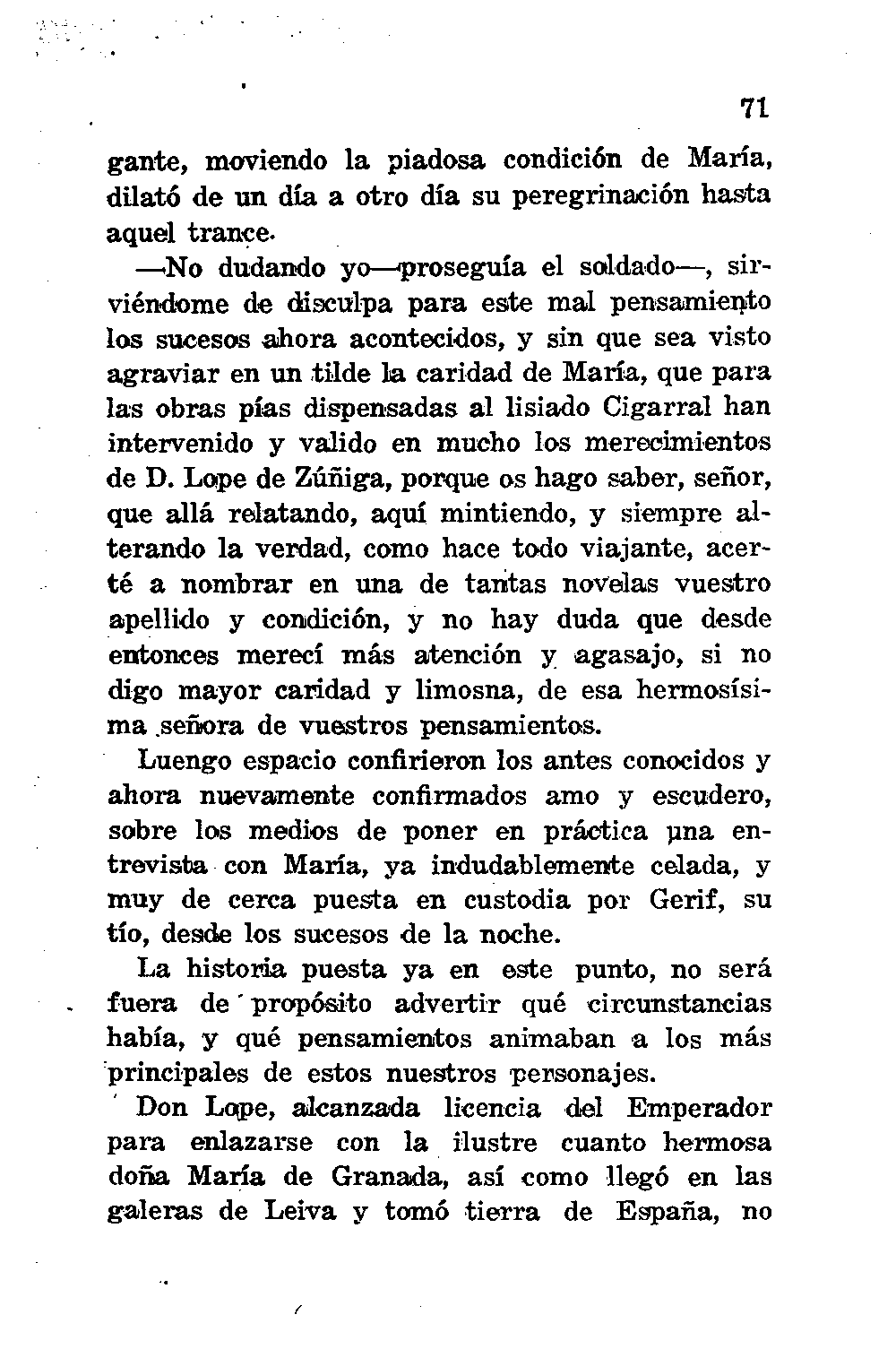 71

gante, moviendo la piadosa condición de María, dilató de un día a otro día su peregrinación hasta aquel trance.

—No dudando yo—proseguía el soldado—, sirviéndome de disculpa para este mal pensamiento los sucesos ahora acontecidos, y sin que sea visto agraviar en un tilde la caridad de María, que para las obras pías dispensadas al lisiado Cigarral han intervenido y valido en mucho los merecimientos de D. Lope de Zúñiga, porque os hago saber, señor, que allá relatando, aquí mintiendo, y siempre alterando la verdad, como hace todo viajante, acerté a nombrar en una de tantas novelas vuestro apellido y condición, y no hay duda que desde entonces merecí más atención y agasajo, si no digo mayor caridad y limosna, de esa hermosísima señora de vuestros pensamientos.

Luengo espacio confirieron los antes conocidos y ahora nuevamente confirmados amo y escudero, sobre los medios de poner en práctica una entrevista con María, ya indudablemente celada, y muy de cerca puesta en custodia por Gerif, su tío, desde los sucesos de la noche.

La historia puesta ya en este punto, no será fuera de propósito advertir qué circunstancias había, y qué pensamientos animaban a los más principales de estos nuestros personajes.

Don Lope, alcanzada licencia del Emperador para enlazarse con la ilustre cuanto hermosa doña María de Granada, así como llegó en las galeras de Leiva y tomó tierra de España, no